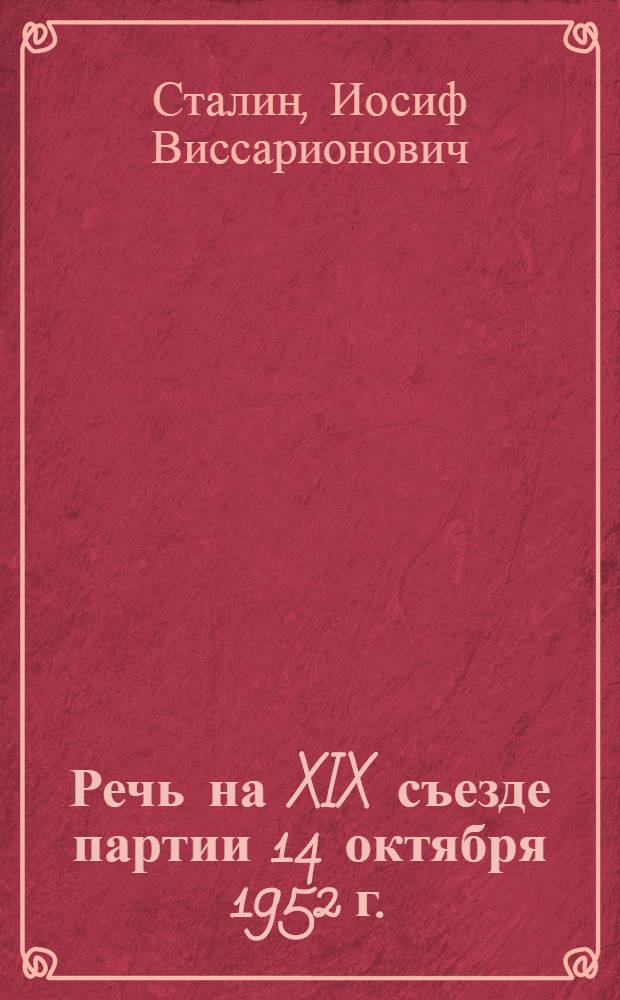 Сталин, Иосиф Виссарионович

Речь на XIX съезде партии 14 октября 1952 г.